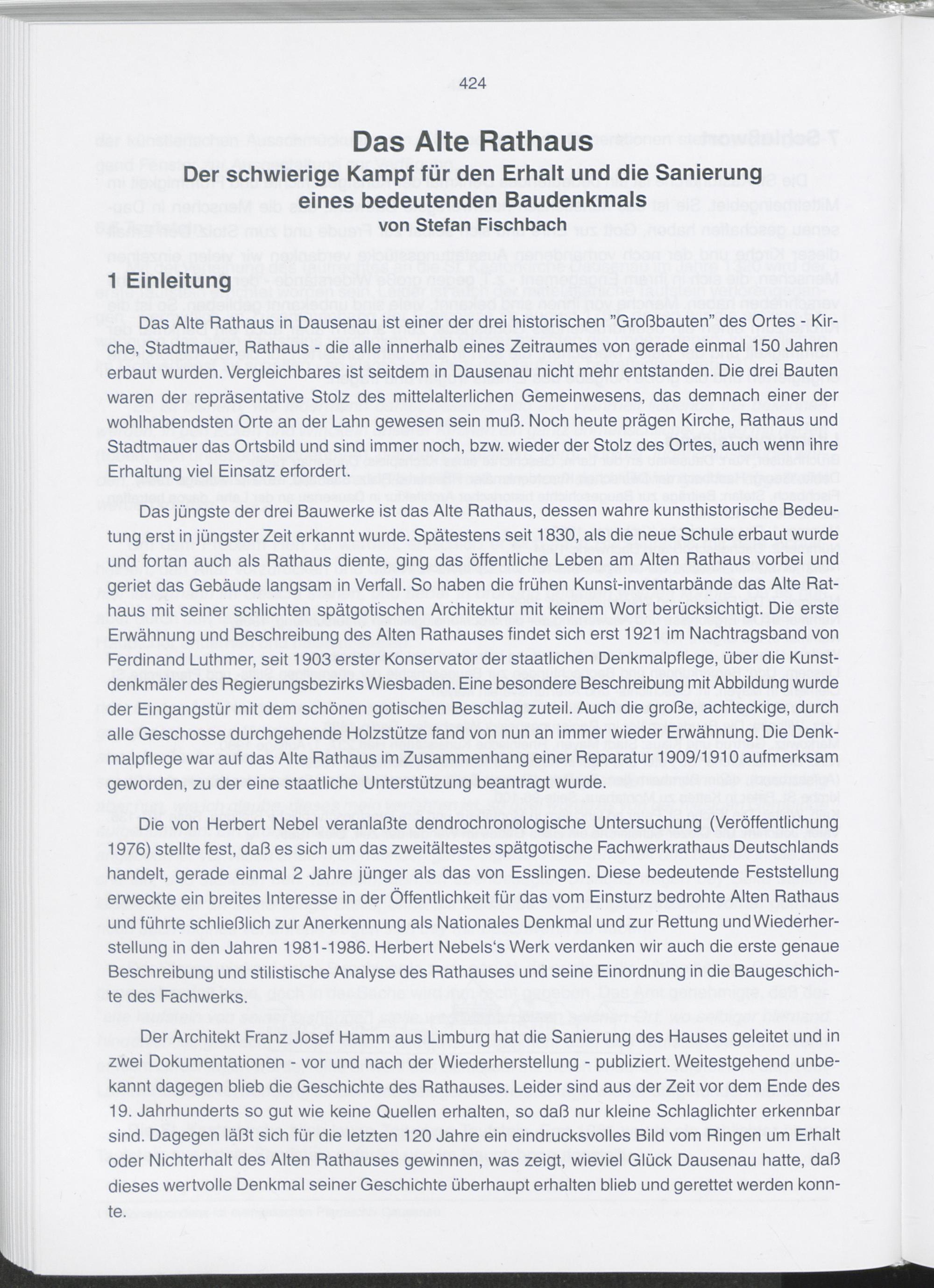 424

Das Alte Rathaus

Der schwierige Kampf für den Erhalt und die Sanierung eines bedeutenden Baudenkmals

von Stefan Fischbach

1 Einleitung

Das Alte Rathaus in Dausenau ist einer der drei historischen "Großbauten" des Ortes - Kirche, Stadtmauer, Rathaus - die alle innerhalb eines Zeitraumes von gerade einmal 150 Jahren erbaut wurden. Vergleichbares ist seitdem in Dausenau nicht mehr entstanden. Die drei Bauten waren der repräsentative Stolz des mittelalterlichen Gemeinwesens, das demnach einer der wohlhabendsten Orte an der Lahn gewesen sein muß. Noch heute prägen Kirche, Rathaus und Stadtmauer das Ortsbild und sind immer noch, bzw. wieder der Stolz des Ortes, auch wenn ihre Erhaltung viel Einsatz erfordert.

Das jüngste der drei Bauwerke ist das Alte Rathaus, dessen wahre kunsthistorische Bedeutung erst in jüngster Zeit erkannt wurde. Spätestens seit 1830, als die neue Schule erbaut wurde und fortan auch als Rathaus diente, ging das öffentliche Leben am Alten Rathaus vorbei und geriet das Gebäude langsam in Verfall. So haben die frühen Kunst-inventarbände das Alte Rathaus mit seiner schlichten spätgotischen Architektur mit keinem Wort berücksichtigt. Die erste Erwähnung und Beschreibung des Alten Rathauses findet sich erst 1921 im Nachtragsband von Ferdinand Luthmer, seit 1903 erster Konservator der staatlichen Denkmalpflege, über die Kunstdenkmäler des Regierungsbezirks Wiesbaden. Eine besondere Beschreibung mit Abbildung wurde der Eingangstür mit dem schönen gotischen Beschlag zuteil. Auch die große, achteckige, durch alle Geschosse durchgehende Holzstütze fand von nun an immer wieder Erwähnung. Die Denkmalpflege war auf das Alte Rathaus im Zusammenhang einer Reparatur 1909/1910 aufmerksam geworden, zu der eine staatliche Unterstützung beantragt wurde.

Die von Herbert Nebel veranlaßte dendrochronologische Untersuchung (Veröffentlichung 1976) stellte fest, daß es sich um das zweitältestes spätgotische Fachwerkrathaus Deutschlands handelt, gerade einmal 2 Jahre jünger als das von Esslingen. Diese bedeutende Feststellung erweckte ein breites Interesse in der Öffentlichkeit für das vom Einsturz bedrohte Alten Rathaus und führte schließlich zur Anerkennung als Nationales Denkmal und zur Rettung und Wiederherstellung in den Jahren 1981-1986. Herbert Nebels's Werk verdanken wir auch die erste genaue Beschreibung und stilistische Analyse des Rathauses und seine Einordnung in die Baugeschichte des Fachwerks.

Der Architekt Franz Josef Hamm aus Limburg hat die Sanierung des Hauses geleitet und in zwei Dokumentationen - vor und nach der Wiederherstellung - publiziert. Weitestgehend unbekannt dagegen blieb die Geschichte des Rathauses. Leider sind aus der Zeit vor dem Ende des 19. Jahrhunderts so gut wie keine Quellen erhalten, so daß nur kleine Schlaglichter erkennbar sind. Dagegen läßt sich für die letzten 120 Jahre ein eindrucksvolles Bild vom Ringen um Erhalt oder Nichterhalt des Alten Rathauses gewinnen, was zeigt, wieviel Glück Dausenau hatte, daß dieses wertvolle Denkmal seiner Geschichte überhaupt erhalten blieb und gerettet werden konnte.